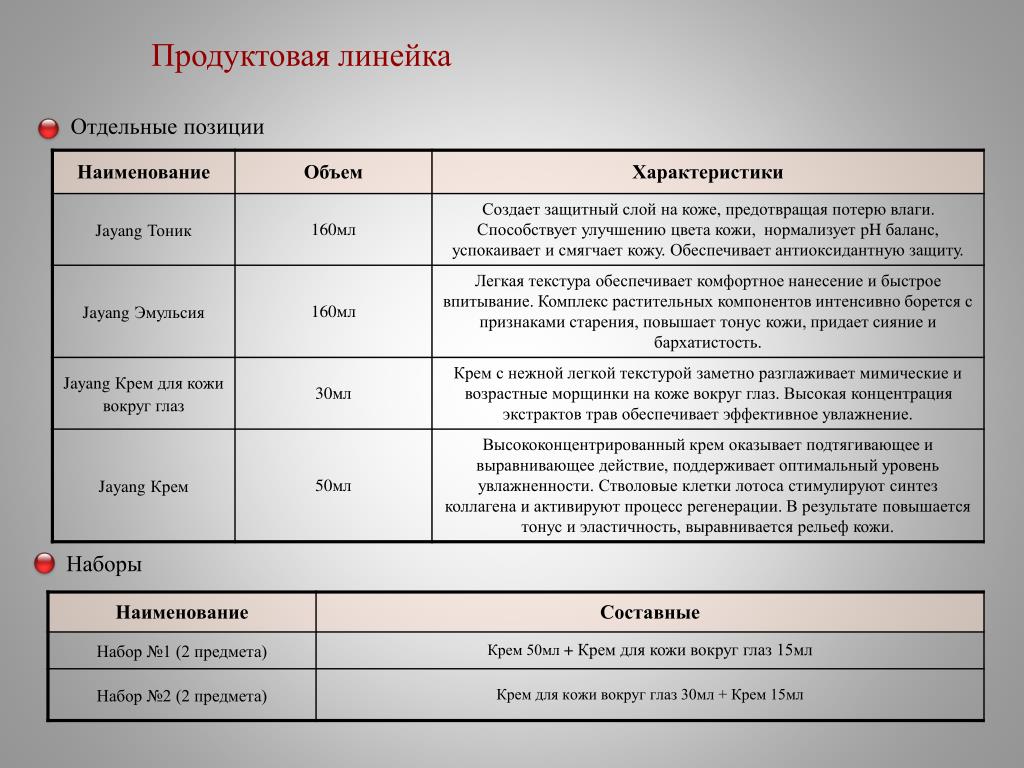 Продуктовая линейка

Отдельные позиции

| Наименование | Объем | Характеристики |
|---|---|---|
| Jayang Тоник | 160мл | Создает защитный слой на коже, предотвращая потерю влаги. Способствует улучшению цвета кожи, нормализует pH баланс, успокаивает и смягчает кожу. Обеспечивает антиоксидантную защиту. |
| Jayang Эмульсия | 160мл | Легкая текстура обеспечивает комфортное нанесение и быстрое впитывание. Комплекс растительных компонентов интенсивно борется с признаками старения, повышает тонус кожи, придает сияние и бархатистость. |
| Jayang Крем для кожи вокруг глаз | 30мл | Крем с нежной легкой текстурой заметно разглаживает мимические и возрастные морщинки на коже вокруг глаз. Высокая концентрация экстрактов трав обеспечивает эффективное увлажнение. |
| Jayang Крем | 50мл | Высококонцентрированный крем оказывает подтягивающее и выравнивающее действие, поддерживает оптимальный уровень увлажненности. Стволовые клетки лотоса стимулируют синтез коллагена и активируют процесс регенерации. В результате повышается тонус и эластичность, выравнивается рельеф кожи. |

Наборы

| Наименование | Составные |
|---|---|
| Набор №1 (2 предмета) | Крем 50мл + Крем для кожи вокруг глаз 15мл |
| Набор №2 (2 предмета) | Крем для кожи вокруг глаз 30мл + Крем 15мл |